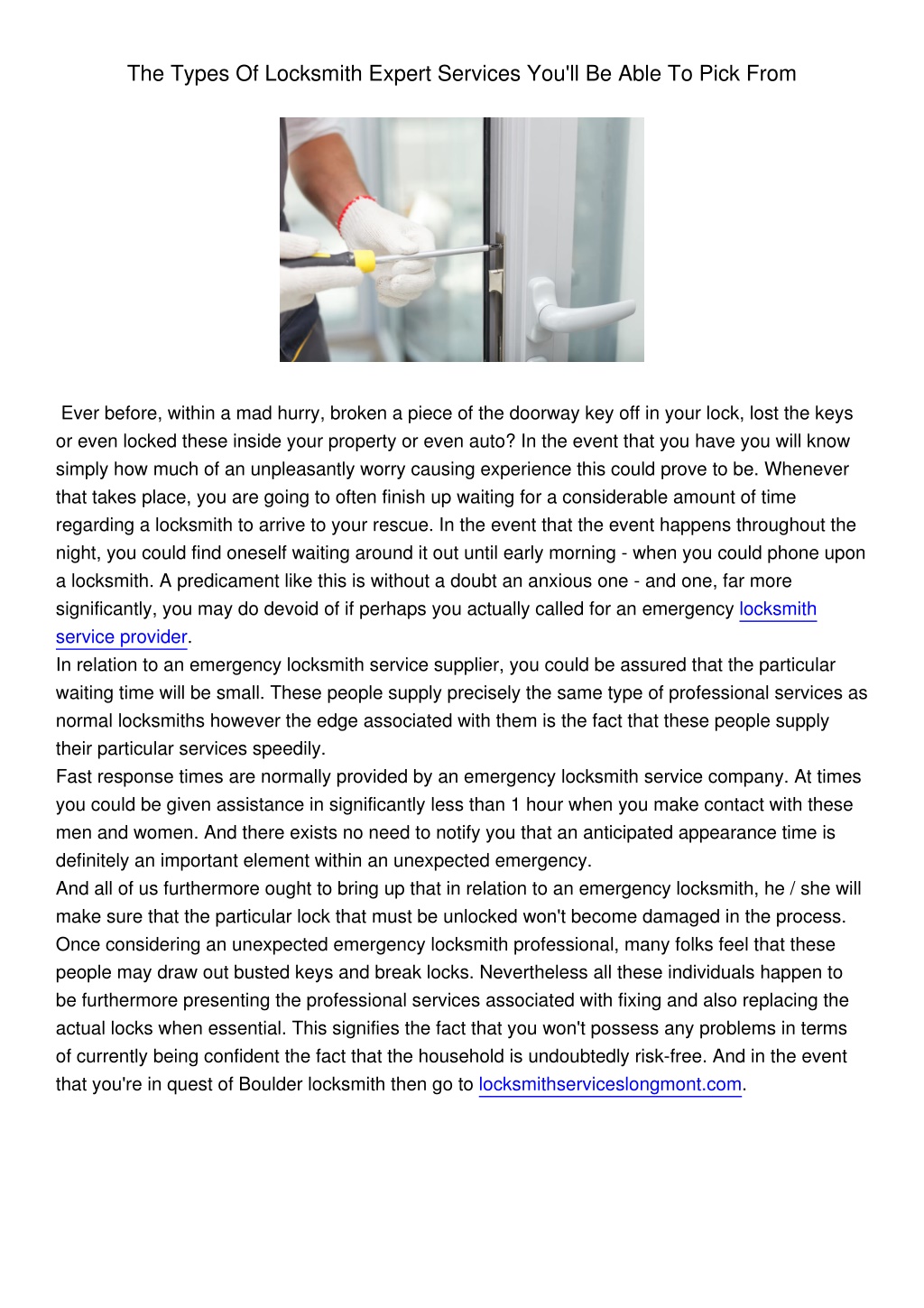 The Types Of Locksmith Expert Services You'll Be Able To Pick From

Ever before, within a mad hurry, broken a piece of the doorway key off in your lock, lost the keys or even locked these inside your property or even auto? In the event that you have you will know simply how much of an unpleasantly worry causing experience this could prove to be. Whenever that takes place, you are going to often finish up waiting for a considerable amount of time regarding a locksmith to arrive to your rescue. In the event that the event happens throughout the night, you could find oneself waiting around it out until early morning - when you could phone upon a locksmith. A predicament like this is without a doubt an anxious one - and one, far more significantly, you may do devoid of if perhaps you actually called for an emergency locksmith service provider.
In relation to an emergency locksmith service supplier, you could be assured that the particular waiting time will be small. These people supply precisely the same type of professional services as normal locksmiths however the edge associated with them is the fact that these people supply their particular services speedily.
Fast response times are normally provided by an emergency locksmith service company. At times you could be given assistance in significantly less than 1 hour when you make contact with these men and women. And there exists no need to notify you that an anticipated appearance time is definitely an important element within an unexpected emergency.
And all of us furthermore ought to bring up that in relation to an emergency locksmith, he / she will make sure that the particular lock that must be unlocked won't become damaged in the process. Once considering an unexpected emergency locksmith professional, many folks feel that these people may draw out busted keys and break locks. Nevertheless all these individuals happen to be furthermore presenting the professional services associated with fixing and also replacing the actual locks when essential. This signifies the fact that you won't possess any problems in terms of currently being confident the fact that the household is undoubtedly risk-free. And in the event that you're in quest of Boulder locksmith then go to locksmithserviceslongmont.com.